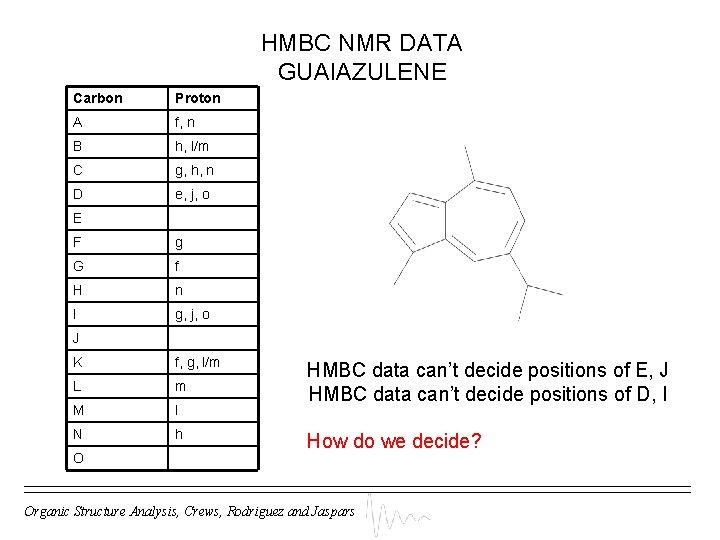 HMBC NMR DATA
GUAIAZULENE

| Carbon | Proton |
|---|---|
| A | f, n |
| B | h, l/m |
| C | g, h, n |
| D | e, j, o |
| E | |
| F | g |
| G | f |
| H | n |
| I | g, j, o |
| J | |
| K | f, g, l/m |
| L | m |
| M | l |
| N | h |
| O | |

HMBC data can't decide positions of E, J
HMBC data can't decide positions of D, I

How do we decide?

Organic Structure Analysis, Crews, Rodriguez and Jaspars